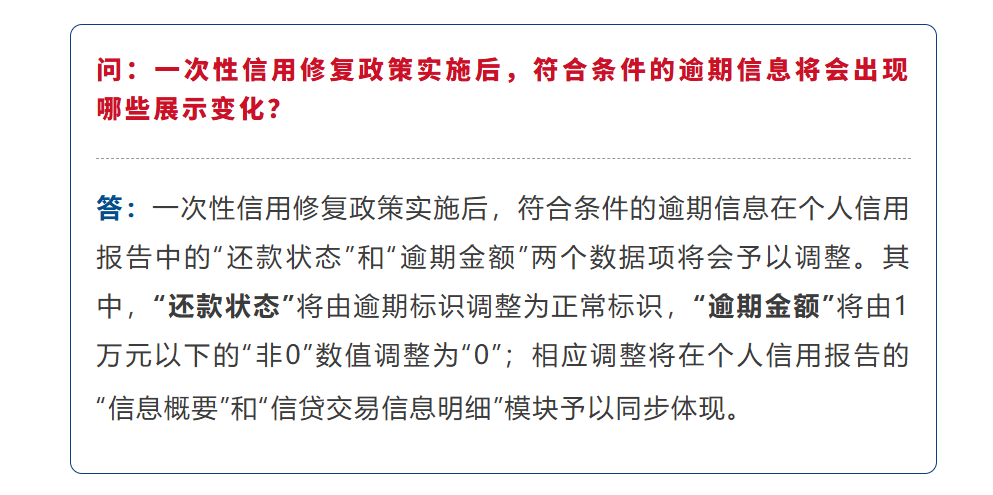 问：一次性信用修复政策实施后，符合条件的逾期信息将会出现哪些展示变化？

答：一次性信用修复政策实施后，符合条件的逾期信息在个人信用报告中的“还款状态”和“逾期金额”两个数据项将会予以调整。其中，“还款状态”将由逾期标识调整为正常标识，“逾期金额”将由1万元以下的“非0”数值调整为“0”；相应调整将在个人信用报告的“信息概要”和“信贷交易信息明细”模块予以同步体现。